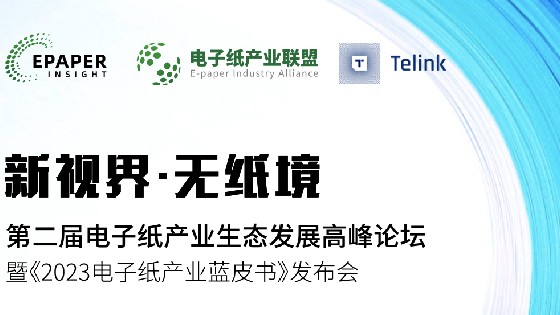 EPAPER INSIGHT

电子纸产业联盟
E-paper Industry Alliance

T Telink

新视界·无纸境

第二届电子纸产业生态发展高峰论坛
暨《2023电子纸产业蓝皮书》发布会